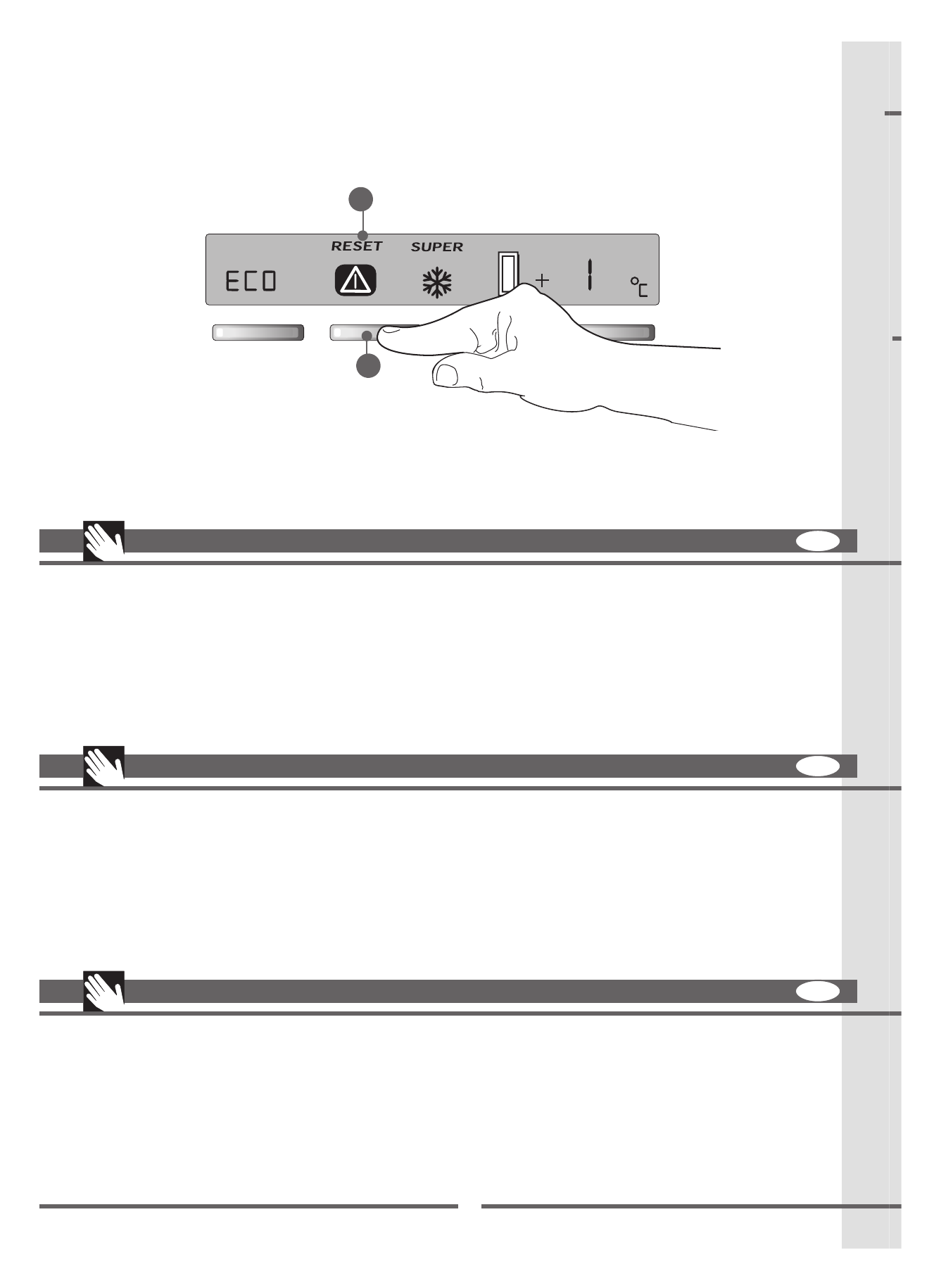 RESET
SUPER
ECO
+
1
°C